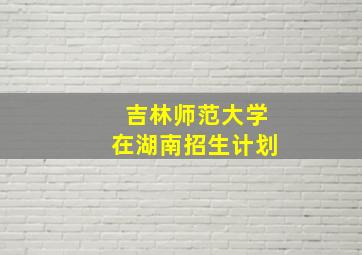 吉林师范大学
在湖南招生计划